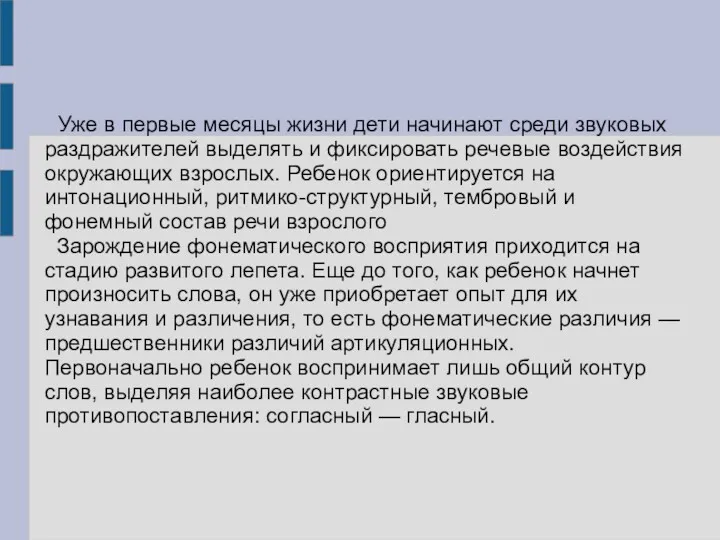 Уже в первые месяцы жизни дети начинают среди звуковых раздражителей выделять и фиксировать речевые воздействия окружающих взрослых. Ребенок ориентируется на интонационный, ритмико-структурный, тембровый и фонемный состав речи взрослого

Зарождение фонематического восприятия приходится на стадию развитого лепета. Еще до того, как ребенок начнет произносить слова, он уже приобретает опыт для их узнавания и различения, то есть фонематические различия — предшественники различий артикуляционных. Первоначально ребенок воспринимает лишь общий контур слов, выделяя наиболее контрастные звуковые противопоставления: согласный — гласный.